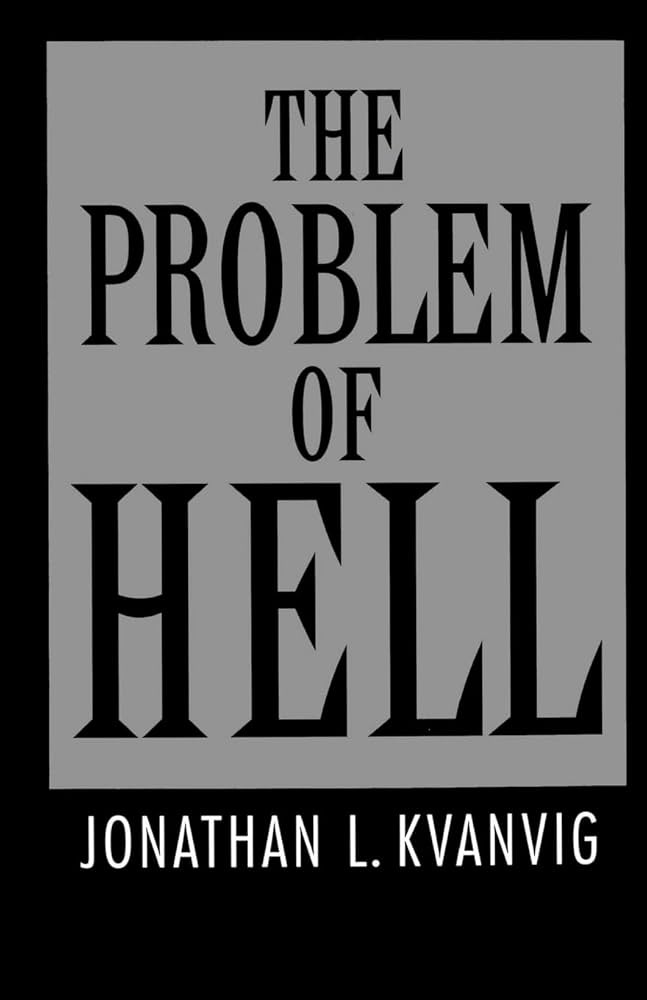 THE PROBLEM OF HELL

JONATHAN L. KVANVIG